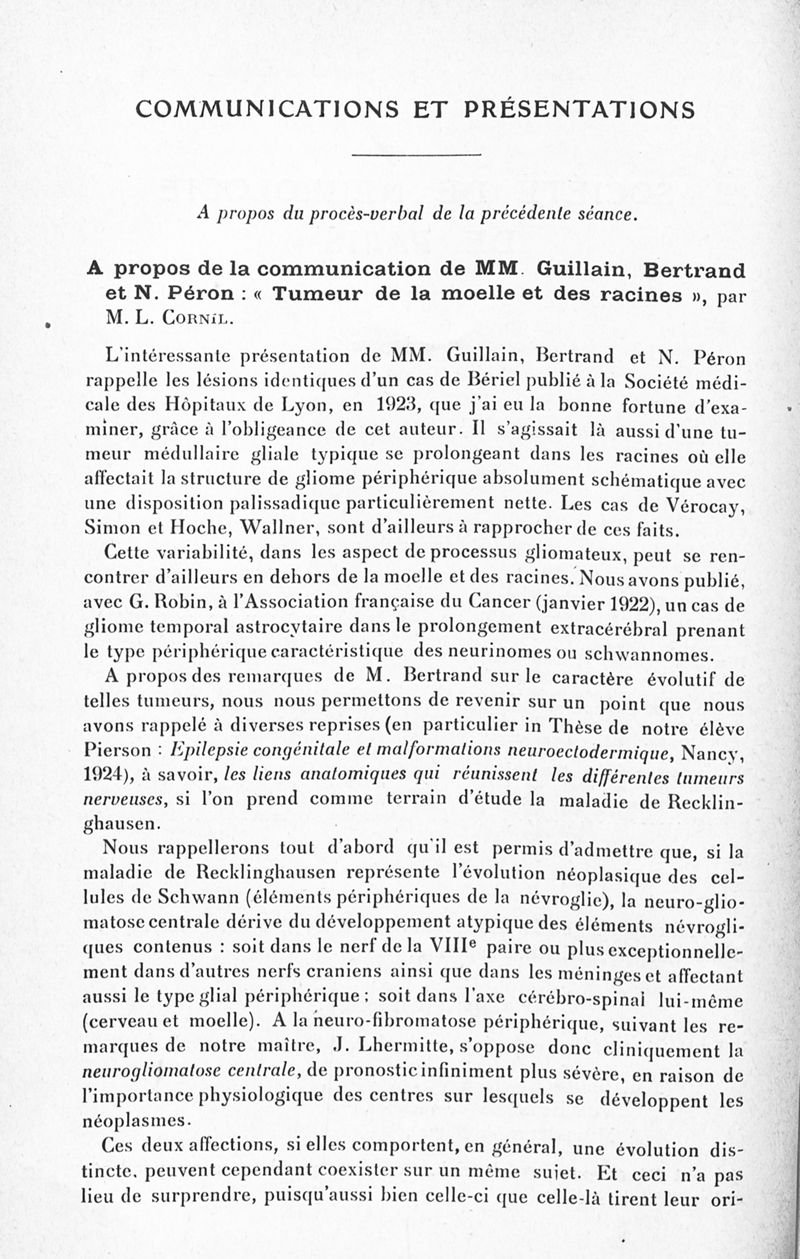 COMMUNICATIONS ET PRÉSENTATIONS

A propos du procès-verbal de la précédente séance.

A propos de la communication de MM. Guillain, Bertrand et N. Péron : « Tumeur de la moelle et des racines », par M. L. Cornil.

L'intéressante présentation de MM. Guillain, Bertrand et N. Péron rappelle les lésions identiques d'un cas de Bériel publié à la Société médicale des Hôpitaux de Lyon, en 1923, que j'ai eu la bonne fortune d'examiner, grâce à l'obligeance de cet auteur. Il s'agissait là aussi d'une tumeur médullaire gliale typique se prolongeant dans les racines où elle affectait la structure de gliome périphérique absolument schématique avec une disposition palissadique particulièrement nette. Les cas de Vérocay, Simon et Hoche, Wallner, sont d'ailleurs à rapprocher de ces faits.

Cette variabilité, dans les aspect de processus gliomateux, peut se rencontrer d'ailleurs en dehors de la moelle et des racines. Nous avons publié, avec G. Robin, à l'Association française du Cancer (janvier 1922), un cas de gliome temporal astrocytaire dans le prolongement extracérébral prenant le type périphérique caractéristique des neurinomes ou schwannomes.

A propos des remarques de M. Bertrand sur le caractère évolutif de telles tumeurs, nous nous permettons de revenir sur un point que nous avons rappelé à diverses reprises (en particulier in Thèse de notre élève Pierson : Epilepsie congénitale et malformations neuroectodermique, Nancy, 1924), à savoir, les liens anatomiques qui réunissent les différentes tumeurs nerveuses, si l'on prend comme terrain d'étude la maladie de Recklinghausen.

Nous rappellerons tout d'abord qu'il est permis d'admettre que, si la maladie de Recklinghausen représente l'évolution néoplasique des cellules de Schwann (éléments périphériques de la névroglie), la neuro-gliomatose centrale dérive du développement atypique des éléments névrogliques contenus : soit dans le nerf de la VIII$^e$ paire ou plus exceptionnellement dans d'autres nerfs craniens ainsi que dans les méninges et affectant aussi le type glial périphérique ; soit dans l'axe cérébro-spinal lui-même (cerveau et moelle). A la neuro-fibromatose périphérique, suivant les remarques de notre maître, J. Lhermitte, s'oppose donc cliniquement la neurogliomatose centrale, de pronostic infiniment plus sévère, en raison de l'importance physiologique des centres sur lesquels se développent les néoplasmes.

Ces deux affections, si elles comportent, en général, une évolution distincte, peuvent cependant coexister sur un même sujet. Et ceci n'a pas lieu de surprendre, puisqu'aussi bien celle-ci que celle-là tirent leur ori-